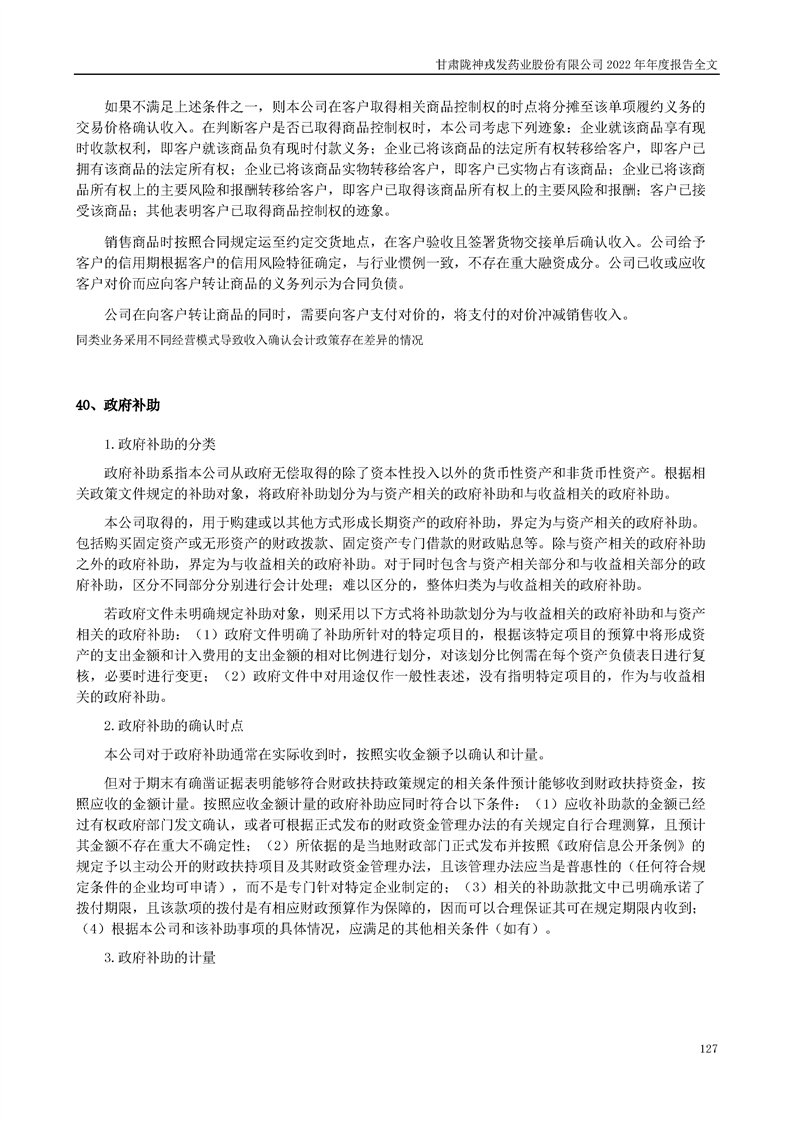 甘肃陇神戎发药业股份有限公司 2022 年年度报告全文

如果不满足上述条件之一，则本公司在客户取得相关商品控制权的时点将分摊至该单项履约义务的交易价格确认收入。在判断客户是否已取得商品控制权时，本公司考虑下列迹象：企业就该商品享有现时收款权利，即客户就该商品负有现时付款义务；企业已将该商品的法定所有权转移给客户，即客户已拥有该商品的法定所有权；企业已将该商品实物转移给客户，即客户已实物占有该商品；企业已将该商品所有权上的主要风险和报酬转移给客户，即客户已取得该商品所有权上的主要风险和报酬；客户已接受该商品；其他表明客户已取得商品控制权的迹象。

销售商品时按照合同规定运至约定交货地点，在客户验收且签署货物交接单后确认收入。公司给予客户的信用期根据客户的信用风险特征确定，与行业惯例一致，不存在重大融资成分。公司已收或应收客户对价而应向客户转让商品的义务列示为合同负债。

公司在向客户转让商品的同时，需要向客户支付对价的，将支付的对价冲减销售收入。

同类业务采用不同经营模式导致收入确认会计政策存在差异的情况

40、政府补助

1.政府补助的分类

政府补助系指本公司从政府无偿取得的除了资本性投入以外的货币性资产和非货币性资产。根据相关政策文件规定的补助对象，将政府补助划分为与资产相关的政府补助和与收益相关的政府补助。

本公司取得的，用于购建或以其他方式形成长期资产的政府补助，界定为与资产相关的政府补助。包括购买固定资产或无形资产的财政拨款、固定资产专门借款的财政贴息等。除与资产相关的政府补助之外的政府补助，界定为与收益相关的政府补助。对于同时包含与资产相关部分和与收益相关部分的政府补助，区分不同部分分别进行会计处理；难以区分的，整体归类为与收益相关的政府补助。

若政府文件未明确规定补助对象，则采用以下方式将补助款划分为与收益相关的政府补助和与资产相关的政府补助：（1）政府文件明确了补助所针对的特定项目的，根据该特定项目的预算中将形成资产的支出金额和计入费用的支出金额的相对比例进行划分，对该划分比例需在每个资产负债表日进行复核，必要时进行变更；（2）政府文件中对用途仅作一般性表述，没有指明特定项目的，作为与收益相关的政府补助。

2.政府补助的确认时点

本公司对于政府补助通常在实际收到时，按照实收金额予以确认和计量。

但对于期末有确凿证据表明能够符合财政扶持政策规定的相关条件预计能够收到财政扶持资金，按照应收的金额计量。按照应收金额计量的政府补助应同时符合以下条件：（1）应收补助款的金额已经过有权政府部门发文确认，或者可根据正式发布的财政资金管理办法的有关规定自行合理测算，且预计其金额不存在重大不确定性；（2）所依据的是当地财政部门正式发布并按照《政府信息公开条例》的规定予以主动公开的财政扶持项目及其财政资金管理办法，且该管理办法应当是普惠性的（任何符合规定条件的企业均可申请），而不是专门针对特定企业制定的；（3）相关的补助款批文中已明确承诺了拨付期限，且该款项的拨付是有相应财政预算作为保障的，因而可以合理保证其可在规定期限内收到；（4）根据本公司和该补助事项的具体情况，应满足的其他相关条件（如有）。

3.政府补助的计量

127